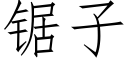 锯子